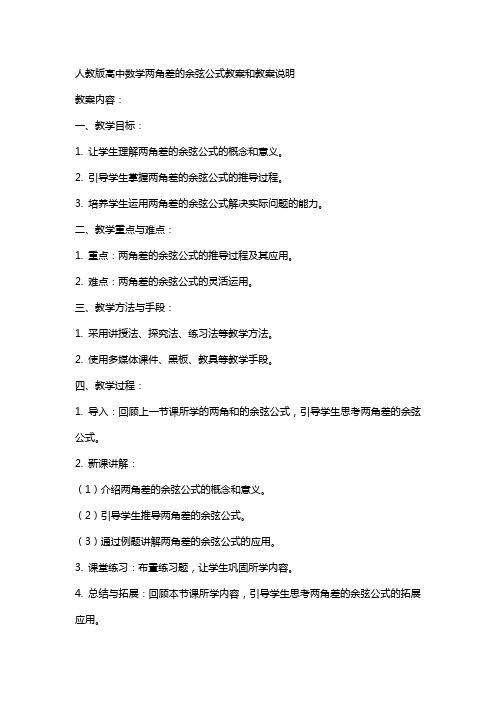 人教版高中数学两角差的余弦公式教案和教案说明

教案内容：

一、教学目标：

1. 让学生理解两角差的余弦公式的概念和意义。

2. 引导学生掌握两角差的余弦公式的推导过程。

3. 培养学生运用两角差的余弦公式解决实际问题的能力。

二、教学重点与难点：

1. 重点：两角差的余弦公式的推导过程及其应用。

2. 难点：两角差的余弦公式的灵活运用。

三、教学方法与手段：

1. 采用讲授法、探究法、练习法等教学方法。

2. 使用多媒体课件、黑板、教具等教学手段。

四、教学过程：

1. 导入：回顾上一节课所学的两角和的余弦公式，引导学生思考两角差的余弦公式。

2. 新课讲解：

（1）介绍两角差的余弦公式的概念和意义。

（2）引导学生推导两角差的余弦公式。

（3）通过例题讲解两角差的余弦公式的应用。

3. 课堂练习：布置练习题，让学生巩固所学内容。

4. 总结与拓展：回顾本节课所学内容，引导学生思考两角差的余弦公式的拓展应用。